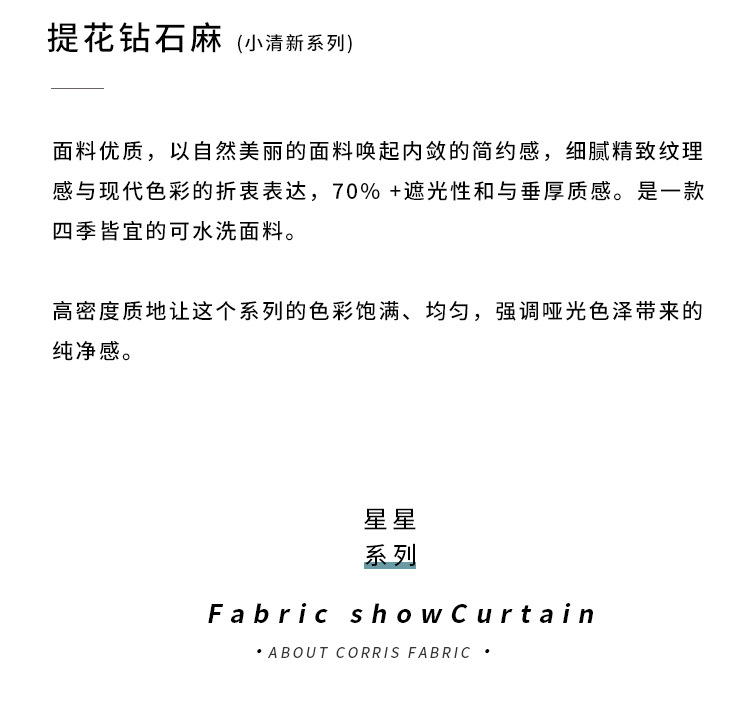 提花钻石麻 (小清新系列)

面料优质，以自然美丽的面料唤起内敛的简约感，细腻精致纹理感与现代色彩的折衷表达，70% +遮光性和与垂厚质感。是一款四季皆宜的可水洗面料。

高密度质地让这个系列的色彩饱满、均匀，强调哑光色泽带来的纯净感。

星星
系列

Fabric showCurtain

• ABOUT CORRIS FABRIC •